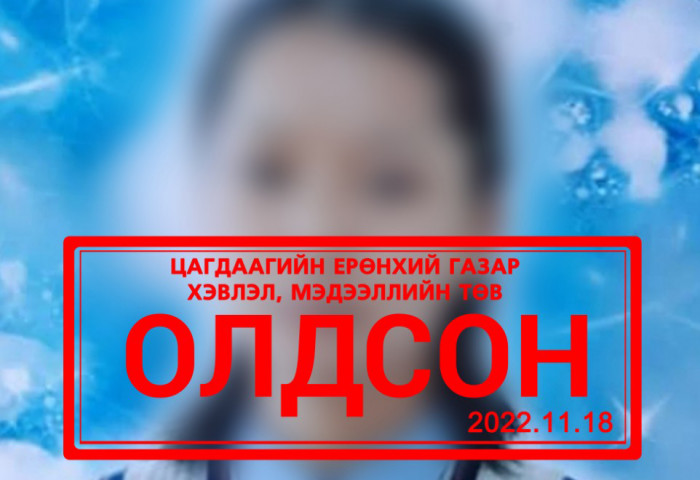 ЦАГДААГИЙН ЕРӨНХИЙ ГАЗАР
ХЭВЛЭЛ, МЭДЭЭЛЛИЙН ТӨВ

ОЛДСОН

2022.11.18